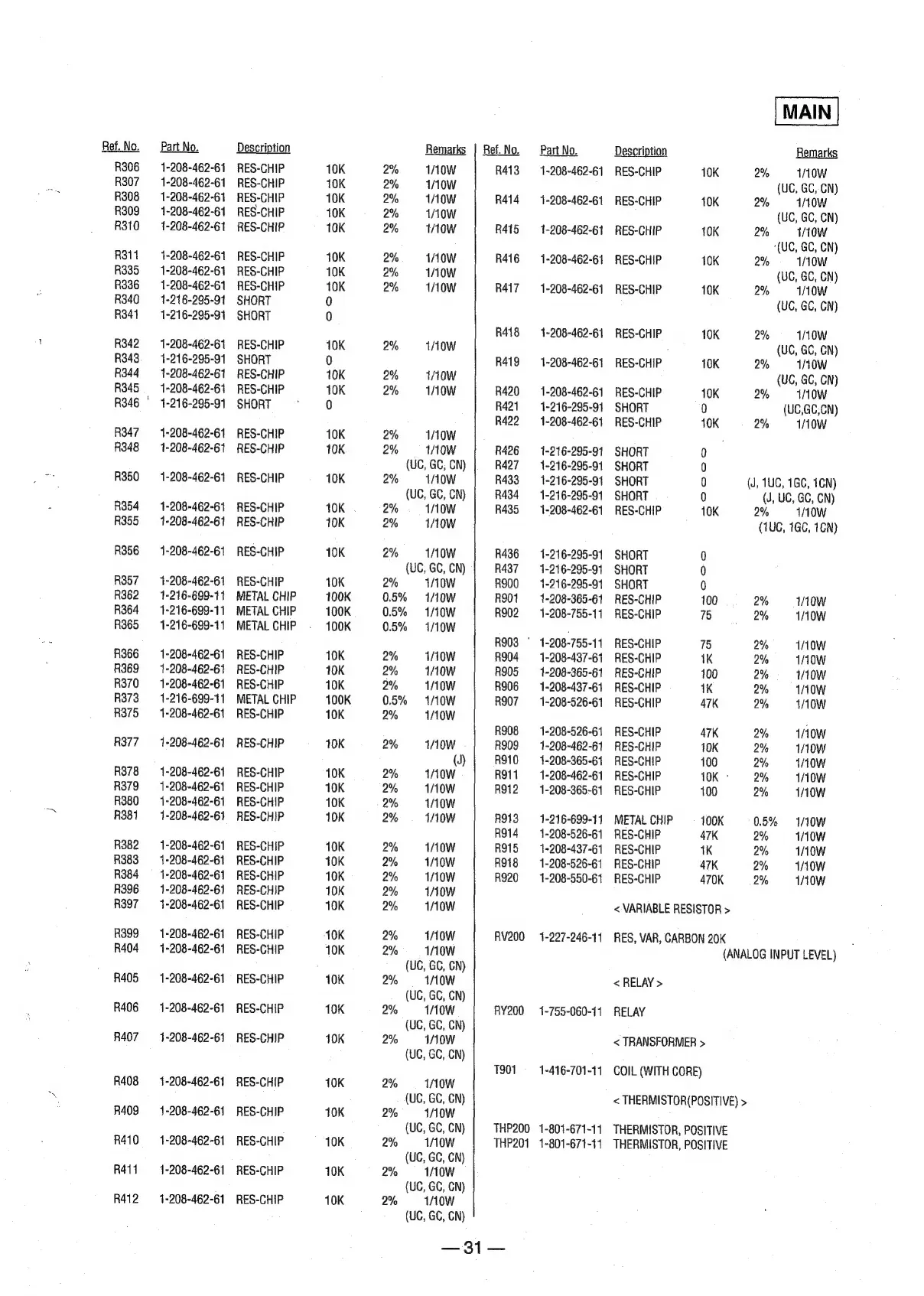 MAIN

| Ref. No. | Part No. | Description | | | Remarks |
|---|---|---|---|---|---|
| R306 | 1-208-462-61 | RES-CHIP | 10K | 2% | 1/10W |
| R307 | 1-208-462-61 | RES-CHIP | 10K | 2% | 1/10W |
| R308 | 1-208-462-61 | RES-CHIP | 10K | 2% | 1/10W |
| R309 | 1-208-462-61 | RES-CHIP | 10K | 2% | 1/10W |
| R310 | 1-208-462-61 | RES-CHIP | 10K | 2% | 1/10W |
| R311 | 1-208-462-61 | RES-CHIP | 10K | 2% | 1/10W |
| R335 | 1-208-462-61 | RES-CHIP | 10K | 2% | 1/10W |
| R336 | 1-208-462-61 | RES-CHIP | 10K | 2% | 1/10W |
| R340 | 1-216-295-91 | SHORT | 0 | | |
| R341 | 1-216-295-91 | SHORT | 0 | | |
| R342 | 1-208-462-61 | RES-CHIP | 10K | 2% | 1/10W |
| R343 | 1-216-295-91 | SHORT | 0 | | |
| R344 | 1-208-462-61 | RES-CHIP | 10K | 2% | 1/10W |
| R345 | 1-208-462-61 | RES-CHIP | 10K | 2% | 1/10W |
| R346 | 1-216-295-91 | SHORT | 0 | | |
| R347 | 1-208-462-61 | RES-CHIP | 10K | 2% | 1/10W |
| R348 | 1-208-462-61 | RES-CHIP | 10K | 2% | 1/10W (UC, GC, CN) |
| R350 | 1-208-462-61 | RES-CHIP | 10K | 2% | 1/10W (UC, GC, CN) |
| R354 | 1-208-462-61 | RES-CHIP | 10K | 2% | 1/10W |
| R355 | 1-208-462-61 | RES-CHIP | 10K | 2% | 1/10W |
| R356 | 1-208-462-61 | RES-CHIP | 10K | 2% | 1/10W (UC, GC, CN) |
| R357 | 1-208-462-61 | RES-CHIP | 10K | 2% | 1/10W |
| R362 | 1-216-699-11 | METAL CHIP | 100K | 0.5% | 1/10W |
| R364 | 1-216-699-11 | METAL CHIP | 100K | 0.5% | 1/10W |
| R365 | 1-216-699-11 | METAL CHIP | 100K | 0.5% | 1/10W |
| R366 | 1-208-462-61 | RES-CHIP | 10K | 2% | 1/10W |
| R369 | 1-208-462-61 | RES-CHIP | 10K | 2% | 1/10W |
| R370 | 1-208-462-61 | RES-CHIP | 10K | 2% | 1/10W |
| R373 | 1-216-699-11 | METAL CHIP | 100K | 0.5% | 1/10W |
| R375 | 1-208-462-61 | RES-CHIP | 10K | 2% | 1/10W |
| R377 | 1-208-462-61 | RES-CHIP | 10K | 2% | 1/10W (J) |
| R378 | 1-208-462-61 | RES-CHIP | 10K | 2% | 1/10W |
| R379 | 1-208-462-61 | RES-CHIP | 10K | 2% | 1/10W |
| R380 | 1-208-462-61 | RES-CHIP | 10K | 2% | 1/10W |
| R381 | 1-208-462-61 | RES-CHIP | 10K | 2% | 1/10W |
| R382 | 1-208-462-61 | RES-CHIP | 10K | 2% | 1/10W |
| R383 | 1-208-462-61 | RES-CHIP | 10K | 2% | 1/10W |
| R384 | 1-208-462-61 | RES-CHIP | 10K | 2% | 1/10W |
| R396 | 1-208-462-61 | RES-CHIP | 10K | 2% | 1/10W |
| R397 | 1-208-462-61 | RES-CHIP | 10K | 2% | 1/10W |
| R399 | 1-208-462-61 | RES-CHIP | 10K | 2% | 1/10W |
| R404 | 1-208-462-61 | RES-CHIP | 10K | 2% | 1/10W (UC, GC, CN) |
| R405 | 1-208-462-61 | RES-CHIP | 10K | 2% | 1/10W (UC, GC, CN) |
| R406 | 1-208-462-61 | RES-CHIP | 10K | 2% | 1/10W (UC, GC, CN) |
| R407 | 1-208-462-61 | RES-CHIP | 10K | 2% | 1/10W (UC, GC, CN) |
| R408 | 1-208-462-61 | RES-CHIP | 10K | 2% | 1/10W (UC, GC, CN) |
| R409 | 1-208-462-61 | RES-CHIP | 10K | 2% | 1/10W (UC, GC, CN) |
| R410 | 1-208-462-61 | RES-CHIP | 10K | 2% | 1/10W (UC, GC, CN) |
| R411 | 1-208-462-61 | RES-CHIP | 10K | 2% | 1/10W (UC, GC, CN) |
| R412 | 1-208-462-61 | RES-CHIP | 10K | 2% | 1/10W (UC, GC, CN) |

| Ref. No. | Part No. | Description | | | Remarks |
|---|---|---|---|---|---|
| R413 | 1-208-462-61 | RES-CHIP | 10K | 2% | 1/10W (UC, GC, CN) |
| R414 | 1-208-462-61 | RES-CHIP | 10K | 2% | 1/10W (UC, GC, CN) |
| R415 | 1-208-462-61 | RES-CHIP | 10K | 2% | 1/10W (UC, GC, CN) |
| R416 | 1-208-462-61 | RES-CHIP | 10K | 2% | 1/10W (UC, GC, CN) |
| R417 | 1-208-462-61 | RES-CHIP | 10K | 2% | 1/10W (UC, GC, CN) |
| R418 | 1-208-462-61 | RES-CHIP | 10K | 2% | 1/10W (UC, GC, CN) |
| R419 | 1-208-462-61 | RES-CHIP | 10K | 2% | 1/10W (UC, GC, CN) |
| R420 | 1-208-462-61 | RES-CHIP | 10K | 2% | 1/10W |
| R421 | 1-216-295-91 | SHORT | 0 | | (UC,GC,CN) |
| R422 | 1-208-462-61 | RES-CHIP | 10K | 2% | 1/10W |
| R426 | 1-216-295-91 | SHORT | 0 | | |
| R427 | 1-216-295-91 | SHORT | 0 | | |
| R433 | 1-216-295-91 | SHORT | 0 | | (J, 1UC, 1GC, 1CN) |
| R434 | 1-216-295-91 | SHORT | 0 | | (J, UC, GC, CN) |
| R435 | 1-208-462-61 | RES-CHIP | 10K | 2% | 1/10W (1UC, 1GC, 1CN) |
| R436 | 1-216-295-91 | SHORT | 0 | | |
| R437 | 1-216-295-91 | SHORT | 0 | | |
| R900 | 1-216-295-91 | SHORT | 0 | | |
| R901 | 1-208-365-61 | RES-CHIP | 100 | 2% | 1/10W |
| R902 | 1-208-755-11 | RES-CHIP | 75 | 2% | 1/10W |
| R903 | 1-208-755-11 | RES-CHIP | 75 | 2% | 1/10W |
| R904 | 1-208-437-61 | RES-CHIP | 1K | 2% | 1/10W |
| R905 | 1-208-365-61 | RES-CHIP | 100 | 2% | 1/10W |
| R906 | 1-208-437-61 | RES-CHIP | 1K | 2% | 1/10W |
| R907 | 1-208-526-61 | RES-CHIP | 47K | 2% | 1/10W |
| R908 | 1-208-526-61 | RES-CHIP | 47K | 2% | 1/10W |
| R909 | 1-208-462-61 | RES-CHIP | 10K | 2% | 1/10W |
| R910 | 1-208-365-61 | RES-CHIP | 100 | 2% | 1/10W |
| R911 | 1-208-462-61 | RES-CHIP | 10K | 2% | 1/10W |
| R912 | 1-208-365-61 | RES-CHIP | 100 | 2% | 1/10W |
| R913 | 1-216-699-11 | METAL CHIP | 100K | 0.5% | 1/10W |
| R914 | 1-208-526-61 | RES-CHIP | 47K | 2% | 1/10W |
| R915 | 1-208-437-61 | RES-CHIP | 1K | 2% | 1/10W |
| R918 | 1-208-526-61 | RES-CHIP | 47K | 2% | 1/10W |
| R920 | 1-208-550-61 | RES-CHIP | 470K | 2% | 1/10W |

< VARIABLE RESISTOR >

RV200 1-227-246-11 RES, VAR, CARBON 20K (ANALOG INPUT LEVEL)

< RELAY >

RY200 1-755-060-11 RELAY

< TRANSFORMER >

T901 1-416-701-11 COIL (WITH CORE)

< THERMISTOR(POSITIVE) >

THP200 1-801-671-11 THERMISTOR, POSITIVE
THP201 1-801-671-11 THERMISTOR, POSITIVE

— 31 —